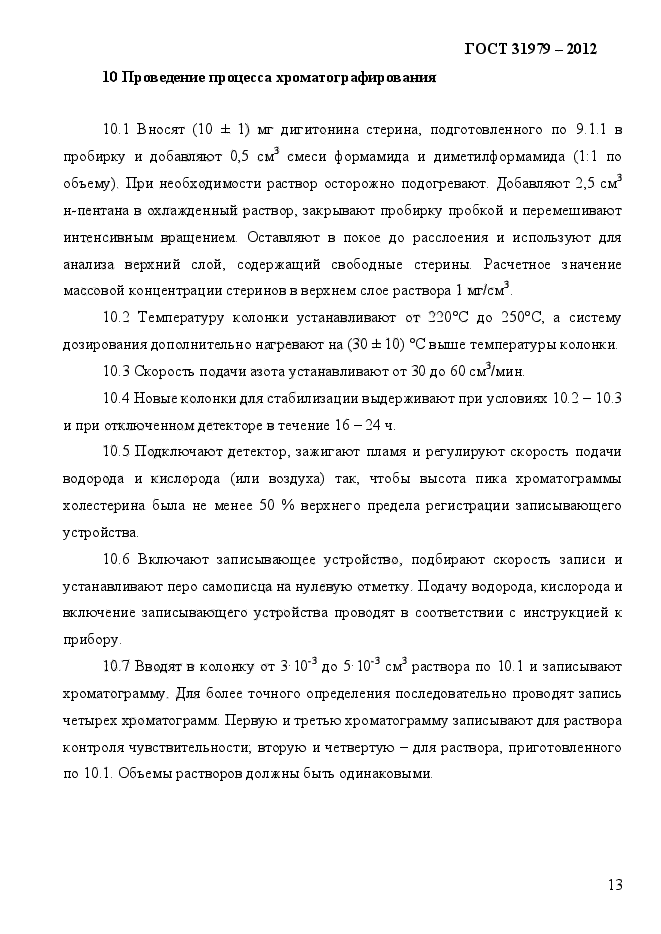 ГОСТ 31979 – 2012

10 Проведение процесса хроматографирования

10.1 Вносят (10 ± 1) мг дигитонина стерина, подготовленного по 9.1.1 в пробирку и добавляют 0,5 см$^3$ смеси формамида и диметилформамида (1:1 по объему). При необходимости раствор осторожно подогревают. Добавляют 2,5 см$^3$ н-пентана в охлажденный раствор, закрывают пробирку пробкой и перемешивают интенсивным вращением. Оставляют в покое до расслоения и используют для анализа верхний слой, содержащий свободные стерины. Расчетное значение массовой концентрации стеринов в верхнем слое раствора 1 мг/см$^3$.

10.2 Температуру колонки устанавливают от 220°С до 250°С, а систему дозирования дополнительно нагревают на (30 ± 10) °С выше температуры колонки.

10.3 Скорость подачи азота устанавливают от 30 до 60 см$^3$/мин.

10.4 Новые колонки для стабилизации выдерживают при условиях 10.2 – 10.3 и при отключенном детекторе в течение 16 – 24 ч.

10.5 Подключают детектор, зажигают пламя и регулируют скорость подачи водорода и кислорода (или воздуха) так, чтобы высота пика хроматограммы холестерина была не менее 50 % верхнего предела регистрации записывающего устройства.

10.6 Включают записывающее устройство, подбирают скорость записи и устанавливают перо самописца на нулевую отметку. Подачу водорода, кислорода и включение записывающего устройства проводят в соответствии с инструкцией к прибору.

10.7 Вводят в колонку от $3 \cdot 10^{-3}$ до $5 \cdot 10^{-3}$ см$^3$ раствора по 10.1 и записывают хроматограмму. Для более точного определения последовательно проводят запись четырех хроматограмм. Первую и третью хроматограмму записывают для раствора контроля чувствительности; вторую и четвертую – для раствора, приготовленного по 10.1. Объемы растворов должны быть одинаковыми.

13